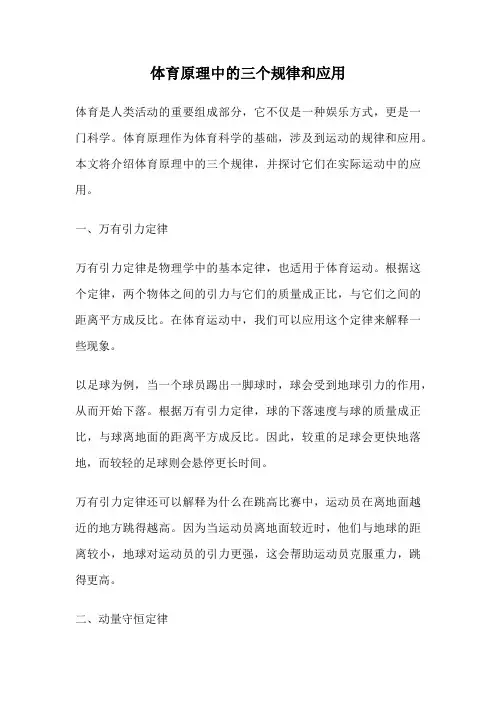 体育原理中的三个规律和应用

体育是人类活动的重要组成部分，它不仅是一种娱乐方式，更是一门科学。体育原理作为体育科学的基础，涉及到运动的规律和应用。本文将介绍体育原理中的三个规律，并探讨它们在实际运动中的应用。

一、万有引力定律

万有引力定律是物理学中的基本定律，也适用于体育运动。根据这个定律，两个物体之间的引力与它们的质量成正比，与它们之间的距离平方成反比。在体育运动中，我们可以应用这个定律来解释一些现象。

以足球为例，当一个球员踢出一脚球时，球会受到地球引力的作用，从而开始下落。根据万有引力定律，球的下落速度与球的质量成正比，与球离地面的距离平方成反比。因此，较重的足球会更快地落地，而较轻的足球则会悬停更长时间。

万有引力定律还可以解释为什么在跳高比赛中，运动员在离地面越近的地方跳得越高。因为当运动员离地面较近时，他们与地球的距离较小，地球对运动员的引力更强，这会帮助运动员克服重力，跳得更高。

二、动量守恒定律